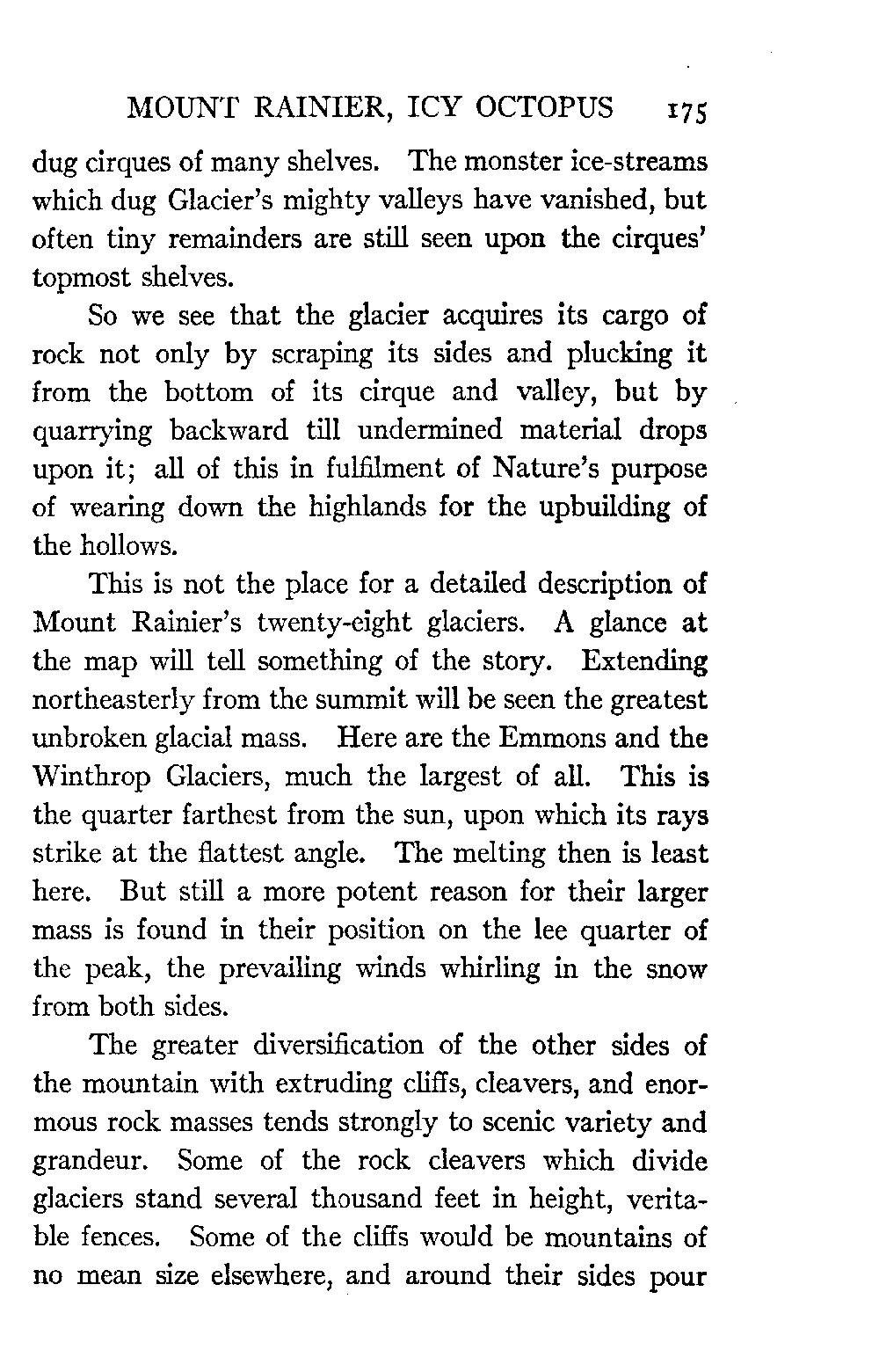 MOUNT RAINIER, ICY OCTOPUS 175

dug cirques of many shelves. The monster ice-streams which dug Glacier's mighty valleys have vanished, but often tiny remainders are still seen upon the cirques' topmost shelves.

So we see that the glacier acquires its cargo of rock not only by scraping its sides and plucking it from the bottom of its cirque and valley, but by quarrying backward till undermined material drops upon it; all of this in fulfilment of Nature's purpose of wearing down the highlands for the upbuilding of the hollows.

This is not the place for a detailed description of Mount Rainier's twenty-eight glaciers. A glance at the map will tell something of the story. Extending northeasterly from the summit will be seen the greatest unbroken glacial mass. Here are the Emmons and the Winthrop Glaciers, much the largest of all. This is the quarter farthest from the sun, upon which its rays strike at the flattest angle. The melting then is least here. But still a more potent reason for their larger mass is found in their position on the lee quarter of the peak, the prevailing winds whirling in the snow from both sides.

The greater diversification of the other sides of the mountain with extruding cliffs, cleavers, and enormous rock masses tends strongly to scenic variety and grandeur. Some of the rock cleavers which divide glaciers stand several thousand feet in height, veritable fences. Some of the cliffs would be mountains of no mean size elsewhere, and around their sides pour